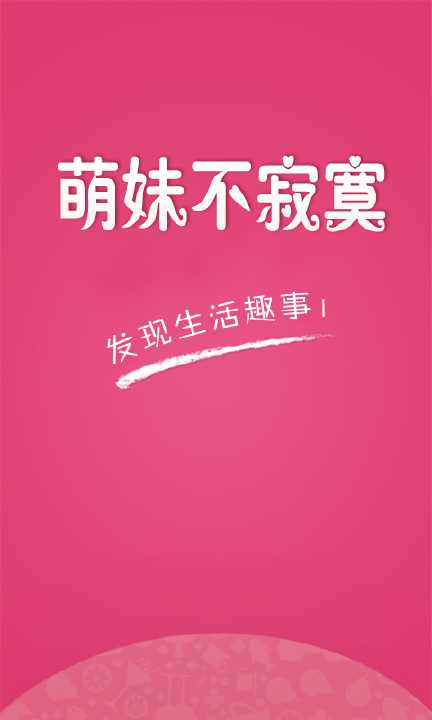 萌妹不寂寞

发现生活趣事！